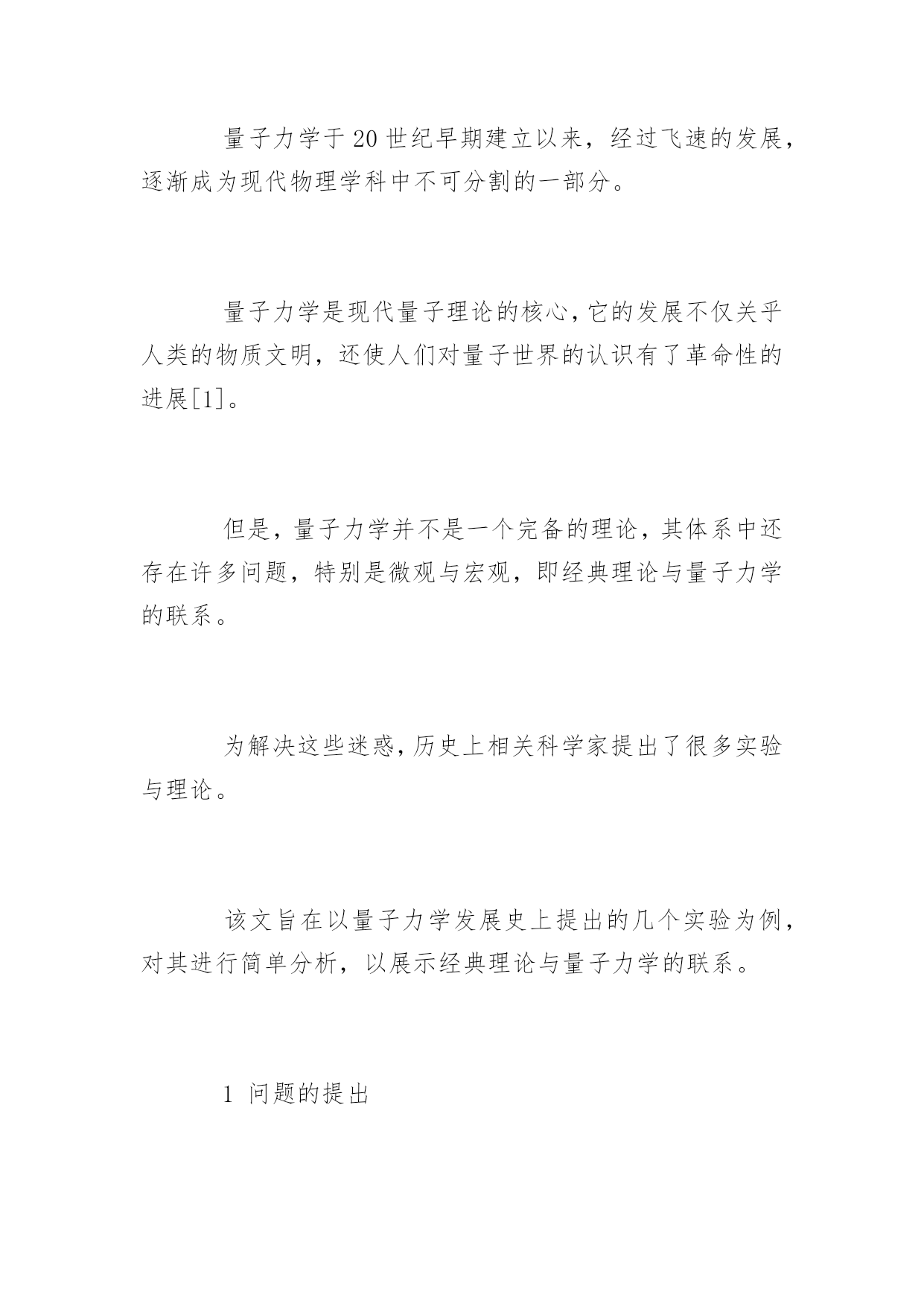 量子力学于20世纪早期建立以来，经过飞速的发展，逐渐成为现代物理学科中不可分割的一部分。

量子力学是现代量子理论的核心，它的发展不仅关乎人类的物质文明，还使人们对量子世界的认识有了革命性的进展[1]。

但是，量子力学并不是一个完备的理论，其体系中还存在许多问题，特别是微观与宏观，即经典理论与量子力学的联系。

为解决这些迷惑，历史上相关科学家提出了很多实验与理论。

该文旨在以量子力学发展史上提出的几个实验为例，对其进行简单分析，以展示经典理论与量子力学的联系。

1 问题的提出